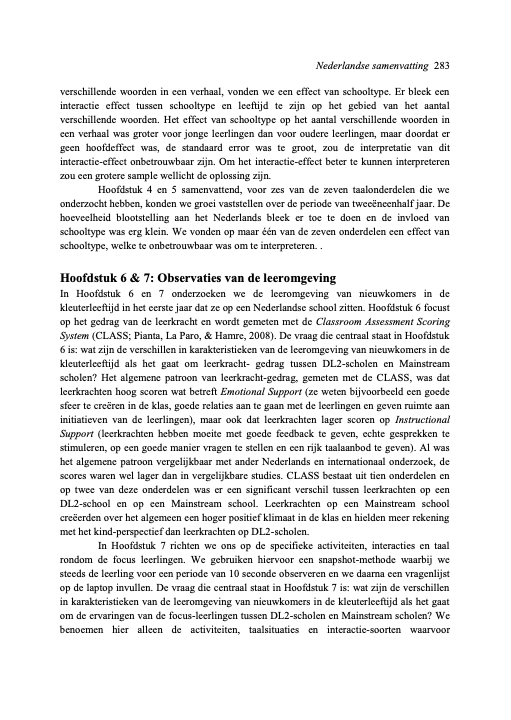 Nederlandse samenvatting 283

verschillende woorden in een verhaal, vonden we een effect van schooltype. Er bleek een interactie effect tussen schooltype en leeftijd te zijn op het gebied van het aantal verschillende woorden. Het effect van schooltype op het aantal verschillende woorden in een verhaal was groter voor jonge leerlingen dan voor oudere leerlingen, maar doordat er geen hoofdeffect was, de standaard error was te groot, zou de interpretatie van dit interactie-effect onbetrouwbaar zijn. Om het interactie-effect beter te kunnen interpreteren zou een grotere sample wellicht de oplossing zijn.

Hoofdstuk 4 en 5 samenvattend, voor zes van de zeven taalonderdelen die we onderzocht hebben, konden we groei vaststellen over de periode van tweeëneenhalf jaar. De hoeveelheid blootstelling aan het Nederlands bleek er toe te doen en de invloed van schooltype was erg klein. We vonden op maar één van de zeven onderdelen een effect van schooltype, welke te onbetrouwbaar was om te interpreteren. .

Hoofdstuk 6 & 7: Observaties van de leeromgeving

In Hoofdstuk 6 en 7 onderzoeken we de leeromgeving van nieuwkomers in de kleuterleeftijd in het eerste jaar dat ze op een Nederlandse school zitten. Hoofdstuk 6 focust op het gedrag van de leerkracht en wordt gemeten met de Classroom Assessment Scoring System (CLASS; Pianta, La Paro, & Hamre, 2008). De vraag die centraal staat in Hoofdstuk 6 is: wat zijn de verschillen in karakteristieken van de leeromgeving van nieuwkomers in de kleuterleeftijd als het gaat om leerkracht- gedrag tussen DL2-scholen en Mainstream scholen? Het algemene patroon van leerkracht-gedrag, gemeten met de CLASS, was dat leerkrachten hoog scoren wat betreft Emotional Support (ze weten bijvoorbeeld een goede sfeer te creëren in de klas, goede relaties aan te gaan met de leerlingen en geven ruimte aan initiatieven van de leerlingen), maar ook dat leerkrachten lager scoren op Instructional Support (leerkrachten hebben moeite met goede feedback te geven, echte gesprekken te stimuleren, op een goede manier vragen te stellen en een rijk taalaanbod te geven). Al was het algemene patroon vergelijkbaar met ander Nederlands en internationaal onderzoek, de scores waren wel lager dan in vergelijkbare studies. CLASS bestaat uit tien onderdelen en op twee van deze onderdelen was er een significant verschil tussen leerkrachten op een DL2-school en op een Mainstream school. Leerkrachten op een Mainstream school creëerden over het algemeen een hoger positief klimaat in de klas en hielden meer rekening met het kind-perspectief dan leerkrachten op DL2-scholen.

In Hoofdstuk 7 richten we ons op de specifieke activiteiten, interacties en taal rondom de focus leerlingen. We gebruiken hiervoor een snapshot-methode waarbij we steeds de leerling voor een periode van 10 seconde observeren en we daarna een vragenlijst op de laptop invullen. De vraag die centraal staat in Hoofdstuk 7 is: wat zijn de verschillen in karakteristieken van de leeromgeving van nieuwkomers in de kleuterleeftijd als het gaat om de ervaringen van de focus-leerlingen tussen DL2-scholen en Mainstream scholen? We benoemen hier alleen de activiteiten, taalsituaties en interactie-soorten waarvoor